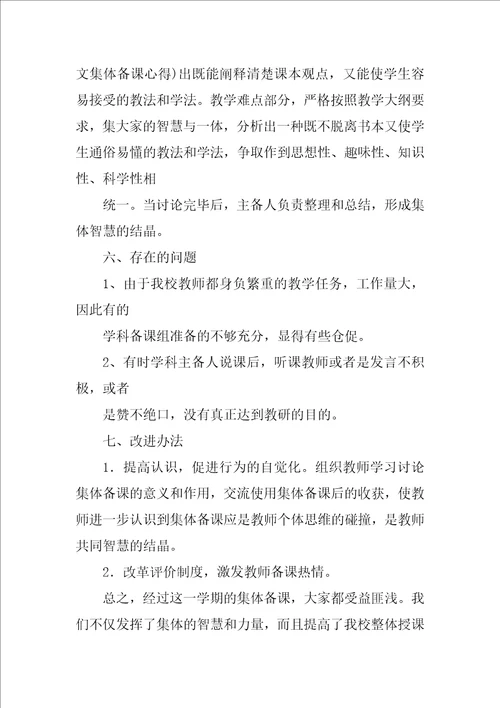 文集体备课心得)出既能阐释清楚课本观点，又能使学生容易接受的教法和学法。教学难点部分，严格按照教学大纲要求，集大家的智慧与一体，分析出一种既不脱离书本又使学生通俗易懂的教法和学法，争取作到思想性、趣味性、知识性、科学性相

统一。当讨论完毕后，主备人负责整理和总结，形成集体智慧的结晶。

六、存在的问题

1、由于我校教师都身负繁重的教学任务，工作量大，因此有的

学科备课组准备的不够充分，显得有些仓促。

2、有时学科主备人说课后，听课教师或者是发言不积极，或者

是赞不绝口，没有真正达到教研的目的。

七、改进办法

1．提高认识，促进行为的自觉化。组织教师学习讨论集体备课的意义和作用，交流使用集体备课后的收获，使教师进一步认识到集体备课应是教师个体思维的碰撞，是教师共同智慧的结晶。

2．改革评价制度，激发教师备课热情。

总之，经过这一学期的集体备课，大家都受益匪浅。我们不仅发挥了集体的智慧和力量，而且提高了我校整体授课